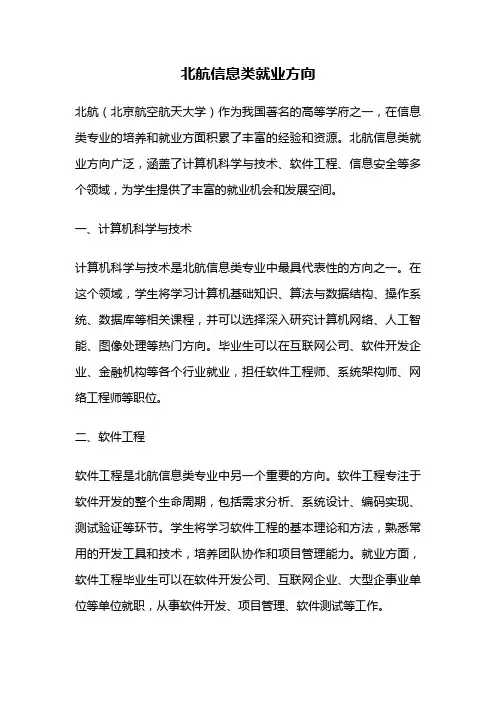 北航信息类就业方向

北航（北京航空航天大学）作为我国著名的高等学府之一，在信息类专业的培养和就业方面积累了丰富的经验和资源。北航信息类就业方向广泛，涵盖了计算机科学与技术、软件工程、信息安全等多个领域，为学生提供了丰富的就业机会和发展空间。

一、计算机科学与技术

计算机科学与技术是北航信息类专业中最具代表性的方向之一。在这个领域，学生将学习计算机基础知识、算法与数据结构、操作系统、数据库等相关课程，并可以选择深入研究计算机网络、人工智能、图像处理等热门方向。毕业生可以在互联网公司、软件开发企业、金融机构等各个行业就业，担任软件工程师、系统架构师、网络工程师等职位。

二、软件工程

软件工程是北航信息类专业中另一个重要的方向。软件工程专注于软件开发的整个生命周期，包括需求分析、系统设计、编码实现、测试验证等环节。学生将学习软件工程的基本理论和方法，熟悉常用的开发工具和技术，培养团队协作和项目管理能力。就业方面，软件工程毕业生可以在软件开发公司、互联网企业、大型企事业单位等单位就职，从事软件开发、项目管理、软件测试等工作。